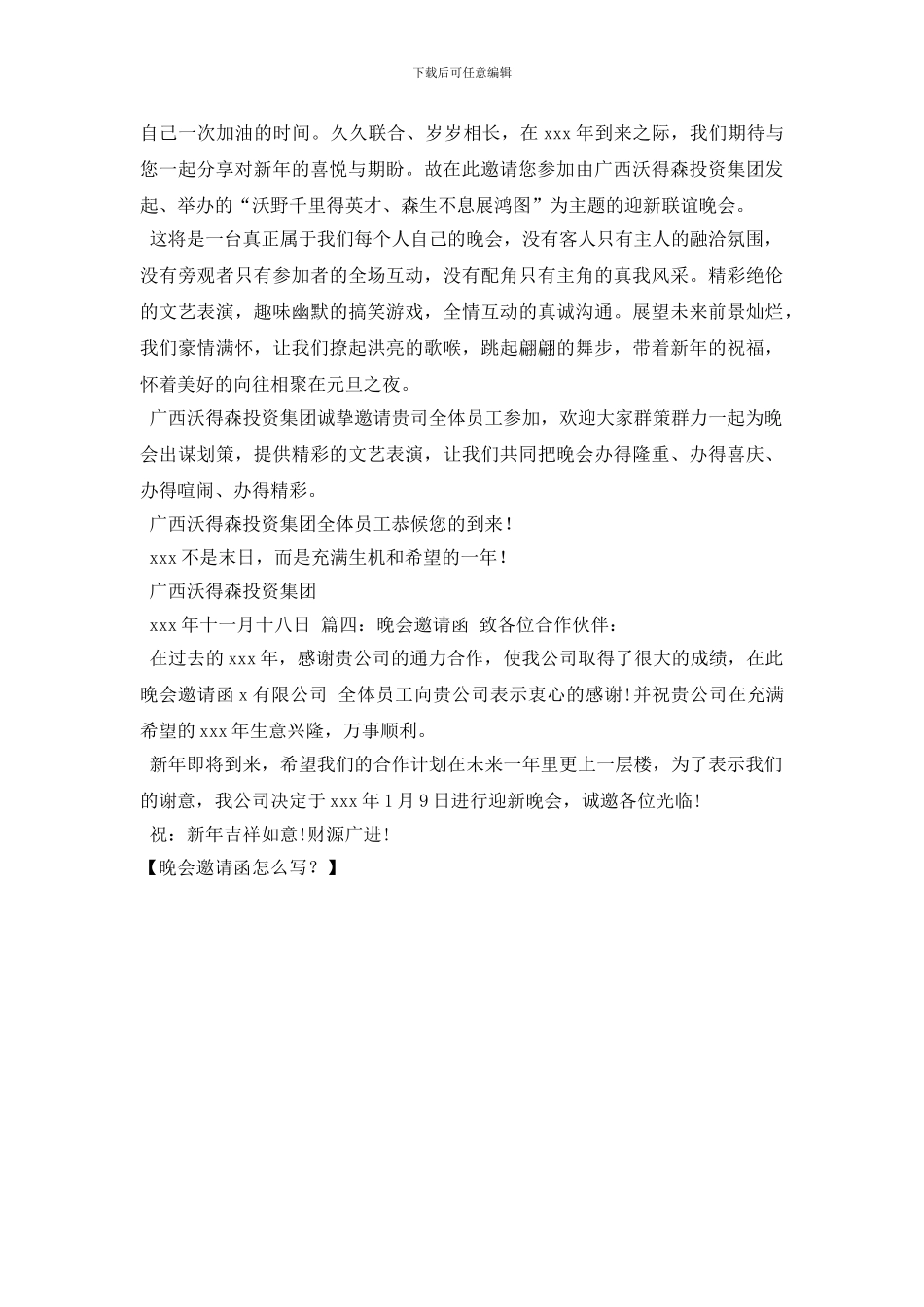 下载后可任意编辑

自己一次加油的时间。久久联合、岁岁相长，在 xxx 年到来之际，我们期待与您一起分享对新年的喜悦与期盼。故在此邀请您参加由广西沃得森投资集团发起、举办的“沃野千里得英才、森生不息展鸿图”为主题的迎新联谊晚会。

这将是一台真正属于我们每个人自己的晚会，没有客人只有主人的融洽氛围，没有旁观者只有参加者的全场互动，没有配角只有主角的真我风采。精彩绝伦的文艺表演，趣味幽默的搞笑游戏，全情互动的真诚沟通。展望未来前景灿烂，我们豪情满怀，让我们撩起洪亮的歌喉，跳起翩翩的舞步，带着新年的祝福，怀着美好的向往相聚在元旦之夜。

广西沃得森投资集团诚挚邀请贵司全体员工参加，欢迎大家群策群力一起为晚会出谋划策，提供精彩的文艺表演，让我们共同把晚会办得隆重、办得喜庆、办得喧闹、办得精彩。

广西沃得森投资集团全体员工恭候您的到来!

xxx 不是末日，而是充满生机和希望的一年!

广西沃得森投资集团

xxx 年十一月十八日 篇四：晚会邀请函 致各位合作伙伴：

在过去的 xxx 年，感谢贵公司的通力合作，使我公司取得了很大的成绩，在此晚会邀请函 x 有限公司 全体员工向贵公司表示衷心的感谢!并祝贵公司在充满希望的 xxx 年生意兴隆，万事顺利。

新年即将到来，希望我们的合作计划在未来一年里更上一层楼，为了表示我们的谢意，我公司决定于 xxx 年 1 月 9 日进行迎新晚会，诚邀各位光临!

祝：新年吉祥如意!财源广进!

【晚会邀请函怎么写？】